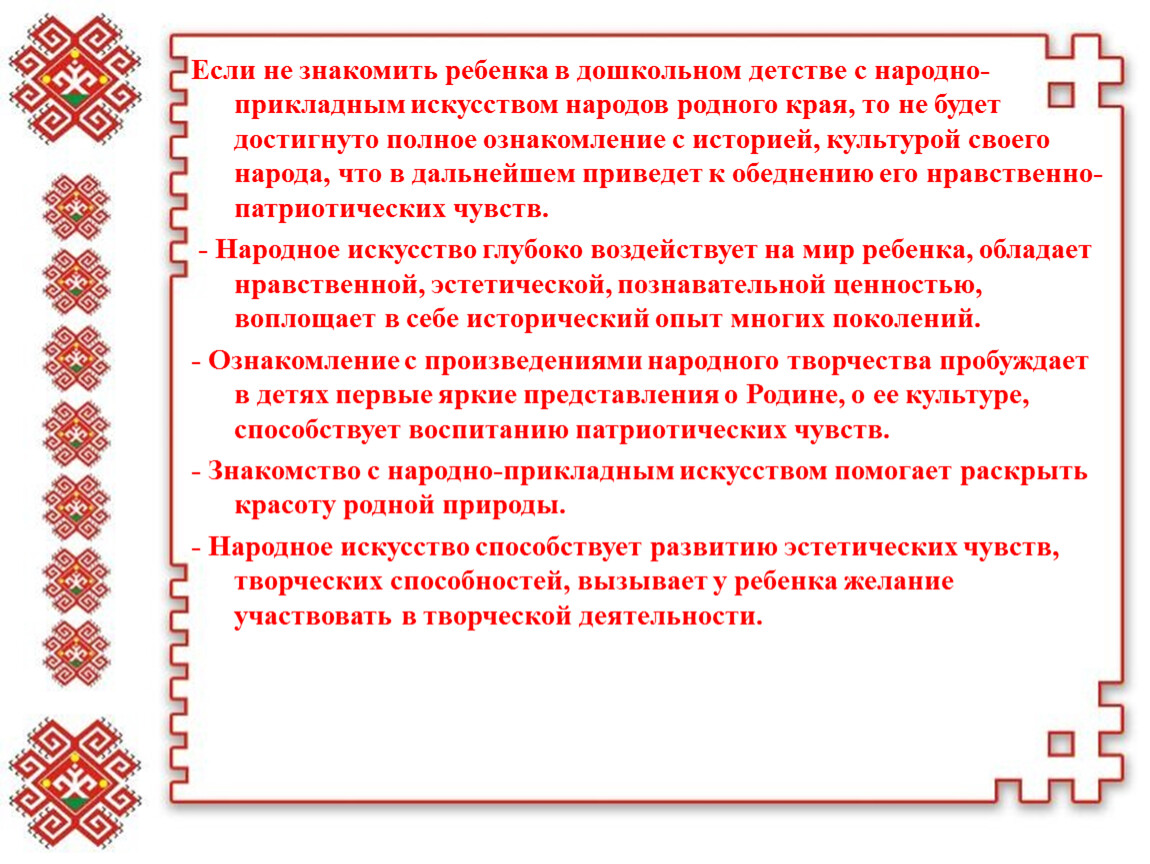 Если не знакомить ребенка в дошкольном детстве с народно-прикладным искусством народов родного края, то не будет достигнуто полное ознакомление с историей, культурой своего народа, что в дальнейшем приведет к обеднению его нравственно-патриотических чувств.

- Народное искусство глубоко воздействует на мир ребенка, обладает нравственной, эстетической, познавательной ценностью, воплощает в себе исторический опыт многих поколений.

- Ознакомление с произведениями народного творчества пробуждает в детях первые яркие представления о Родине, о ее культуре, способствует воспитанию патриотических чувств.

- Знакомство с народно-прикладным искусством помогает раскрыть красоту родной природы.

- Народное искусство способствует развитию эстетических чувств, творческих способностей, вызывает у ребенка желание участвовать в творческой деятельности.